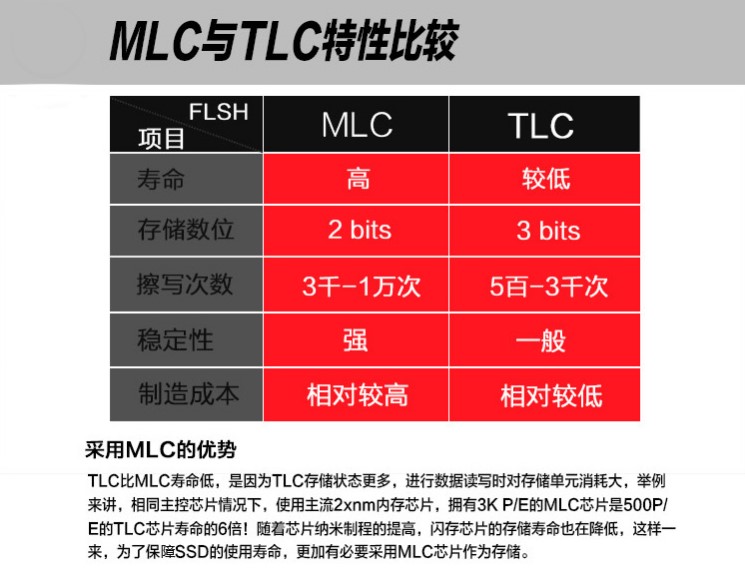 MLC与TLC特性比较

| FLSH 项目 | MLC | TLC |
|---|---|---|
| 寿命 | 高 | 较低 |
| 存储数位 | 2 bits | 3 bits |
| 擦写次数 | 3千-1万次 | 5百-3千次 |
| 稳定性 | 强 | 一般 |
| 制造成本 | 相对较高 | 相对较低 |

采用MLC的优势

TLC比MLC寿命低，是因为TLC存储状态更多，进行数据读写时对存储单元消耗大，举例来讲，相同主控芯片情况下，使用主流2xnm内存芯片，拥有3K P/E的MLC芯片是500P/E的TLC芯片寿命的6倍！随着芯片纳米制程的提高，闪存芯片的存储寿命也在降低，这样一来，为了保障SSD的使用寿命，更加有必要采用MLC芯片作为存储。